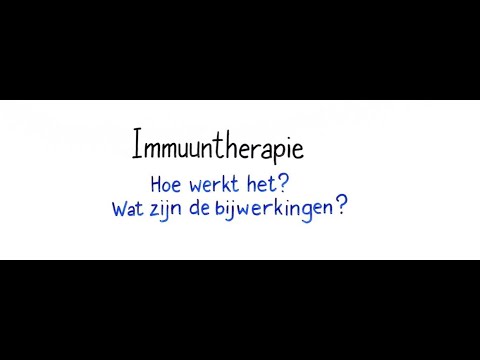 Immuuntherapie

Hoe werkt het?
Wat zijn de bijwerkingen?